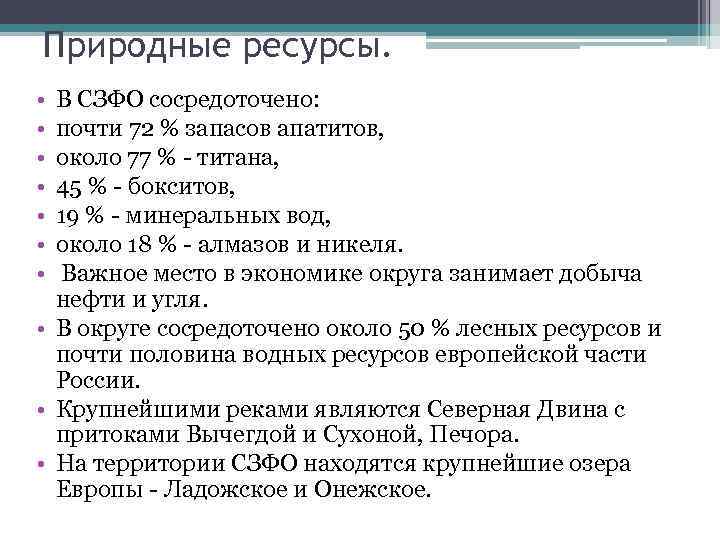 Природные ресурсы.

• В СЗФО сосредоточено:
• почти 72 % запасов апатитов,
• около 77 % - титана,
• 45 % - бокситов,
• 19 % - минеральных вод,
• около 18 % - алмазов и никеля.
• Важное место в экономике округа занимает добыча нефти и угля.
• В округе сосредоточено около 50 % лесных ресурсов и почти половина водных ресурсов европейской части России.
• Крупнейшими реками являются Северная Двина с притоками Вычегдой и Сухоной, Печора.
• На территории СЗФО находятся крупнейшие озера Европы - Ладожское и Онежское.